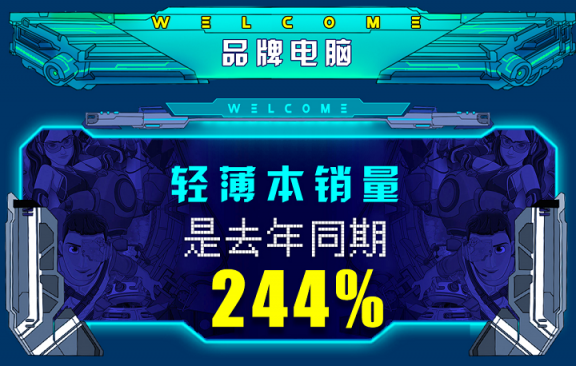 WELCOME
品牌电脑

WELCOME

轻薄本销量
是去年同期
244%